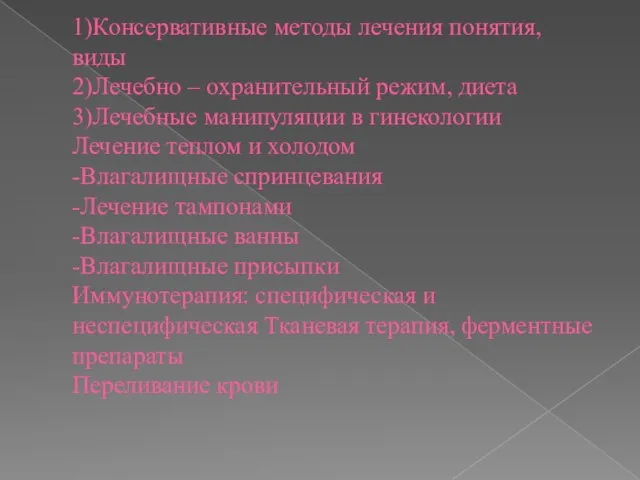 1)Консервативные методы лечения понятия, виды
2)Лечебно – охранительный режим, диета
3)Лечебные манипуляции в гинекологии
Лечение теплом и холодом
-Влагалищные спринцевания
-Лечение тампонами
-Влагалищные ванны
-Влагалищные присыпки
Иммунотерапия: специфическая и неспецифическая Тканевая терапия, ферментные препараты
Переливание крови